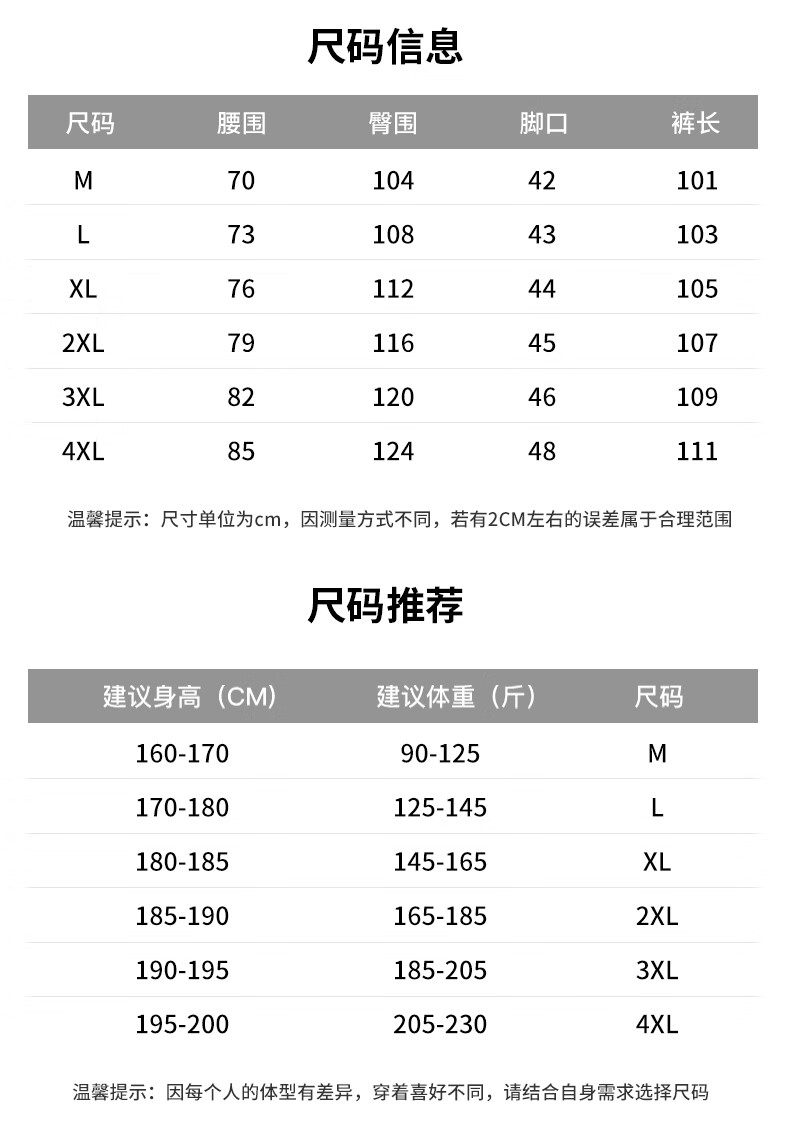 尺码信息

| 尺码 | 腰围 | 臀围 | 脚口 | 裤长 |
|---|---|---|---|---|
| M | 70 | 104 | 42 | 101 |
| L | 73 | 108 | 43 | 103 |
| XL | 76 | 112 | 44 | 105 |
| 2XL | 79 | 116 | 45 | 107 |
| 3XL | 82 | 120 | 46 | 109 |
| 4XL | 85 | 124 | 48 | 111 |

温馨提示：尺寸单位为cm，因测量方式不同，若有2CM左右的误差属于合理范围

尺码推荐

| 建议身高（CM） | 建议体重（斤） | 尺码 |
|---|---|---|
| 160-170 | 90-125 | M |
| 170-180 | 125-145 | L |
| 180-185 | 145-165 | XL |
| 185-190 | 165-185 | 2XL |
| 190-195 | 185-205 | 3XL |
| 195-200 | 205-230 | 4XL |

温馨提示：因每个人的体型有差异，穿着喜好不同，请结合自身需求选择尺码